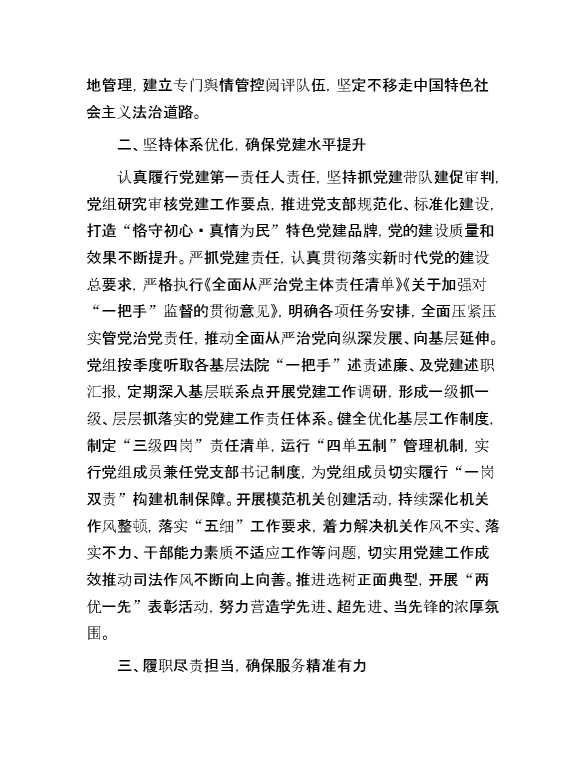 地管理，建立专门舆情管控阅评队伍，坚定不移走中国特色社会主义法治道路。

二、坚持体系优化，确保党建水平提升

认真履行党建第一责任人责任，坚持抓党建带队建促审判，党组研究审核党建工作要点，推进党支部规范化、标准化建设，打造“恪守初心·真情为民”特色党建品牌，党的建设质量和效果不断提升。严抓党建责任，认真贯彻落实新时代党的建设总要求，严格执行《全面从严治党主体责任清单》《关于加强对“一把手”监督的贯彻意见》，明确各项任务安排，全面压紧压实管党治党责任，推动全面从严治党向纵深发展、向基层延伸。党组按季度听取各基层法院“一把手”述责述廉、及党建述职汇报，定期深入基层联系点开展党建工作调研，形成一级抓一级、层层抓落实的党建工作责任体系。健全优化基层工作制度，制定“三级四岗”责任清单，运行“四单五制”管理机制，实行党组成员兼任党支部书记制度，为党组成员切实履行“一岗双责”构建机制保障。开展模范机关创建活动，持续深化机关作风整顿，落实“五细”工作要求，着力解决机关作风不实、落实不力、干部能力素质不适应工作等问题，切实用党建工作成效推动司法作风不断向上向善。推进选树正面典型，开展“两优一先”表彰活动，努力营造学先进、超先进、当先锋的浓厚氛围。

三、履职尽责担当，确保服务精准有力